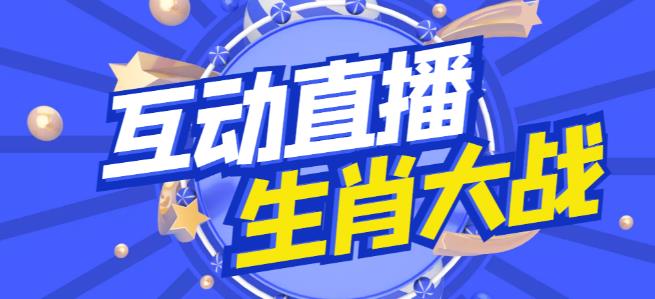 互动直播
生肖大战